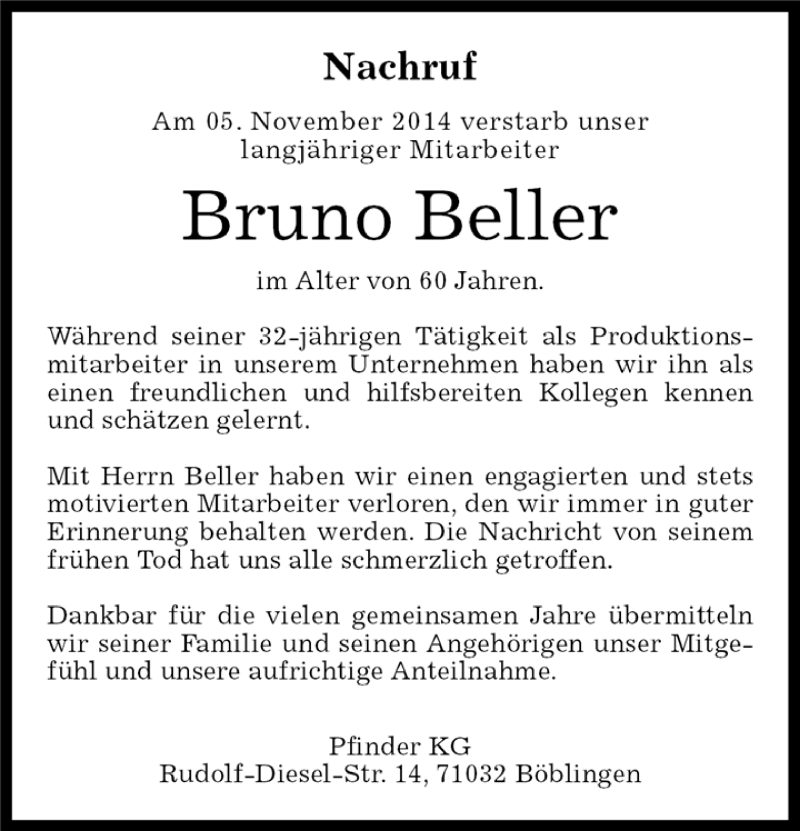 Nachruf

Am 05. November 2014 verstarb unser langjähriger Mitarbeiter

Bruno Beller

im Alter von 60 Jahren.

Während seiner 32-jährigen Tätigkeit als Produktionsmitarbeiter in unserem Unternehmen haben wir ihn als einen freundlichen und hilfsbereiten Kollegen kennen und schätzen gelernt.

Mit Herrn Beller haben wir einen engagierten und stets motivierten Mitarbeiter verloren, den wir immer in guter Erinnerung behalten werden. Die Nachricht von seinem frühen Tod hat uns alle schmerzlich getroffen.

Dankbar für die vielen gemeinsamen Jahre übermitteln wir seiner Familie und seinen Angehörigen unser Mitgefühl und unsere aufrichtige Anteilnahme.

Pfinder KG
Rudolf-Diesel-Str. 14, 71032 Böblingen